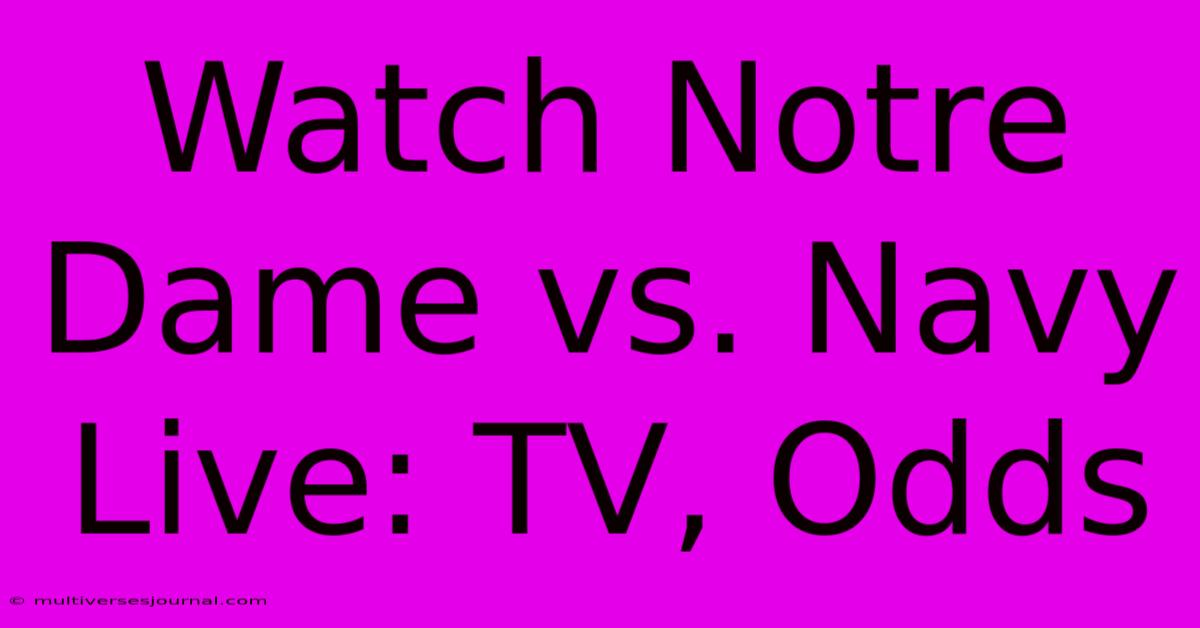 Watch Notre Dame vs. Navy Live: TV, Odds

© multiversesjournal.com